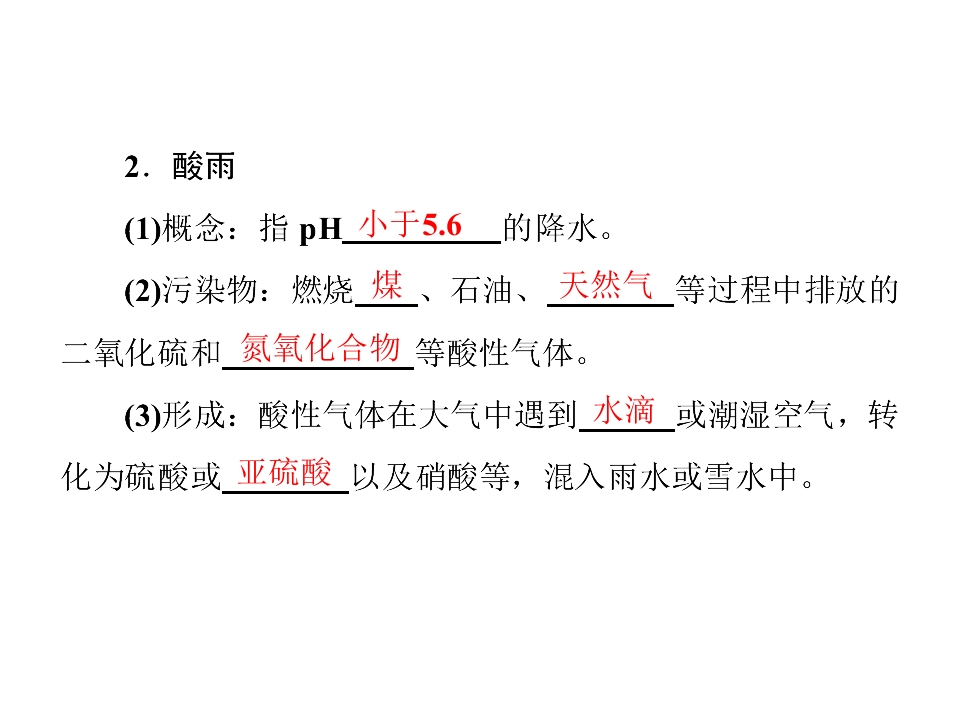 2．酸雨

(1)概念：指pH小于5.6的降水。

(2)污染物：燃烧煤、石油、天然气等过程中排放的二氧化硫和氮氧化合物等酸性气体。

(3)形成：酸性气体在大气中遇到水滴或潮湿空气，转化为硫酸或亚硫酸以及硝酸等，混入雨水或雪水中。